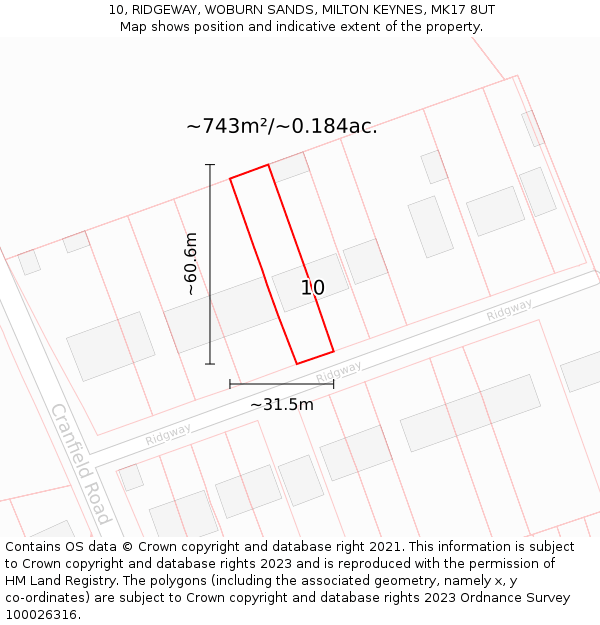 10, RIDGEWAY, WOBURN SANDS, MILTON KEYNES, MK17 8UT
Map shows position and indicative extent of the property.

~743m²/~0.184ac.

~60.6m

10

Ridgway

Ridgway

~31.5m

Ridgway

Cranfield Road

Contains OS data © Crown copyright and database right 2021. This information is subject to Crown copyright and database rights 2023 and is reproduced with the permission of HM Land Registry. The polygons (including the associated geometry, namely x, y co-ordinates) are subject to Crown copyright and database rights 2023 Ordnance Survey 100026316.